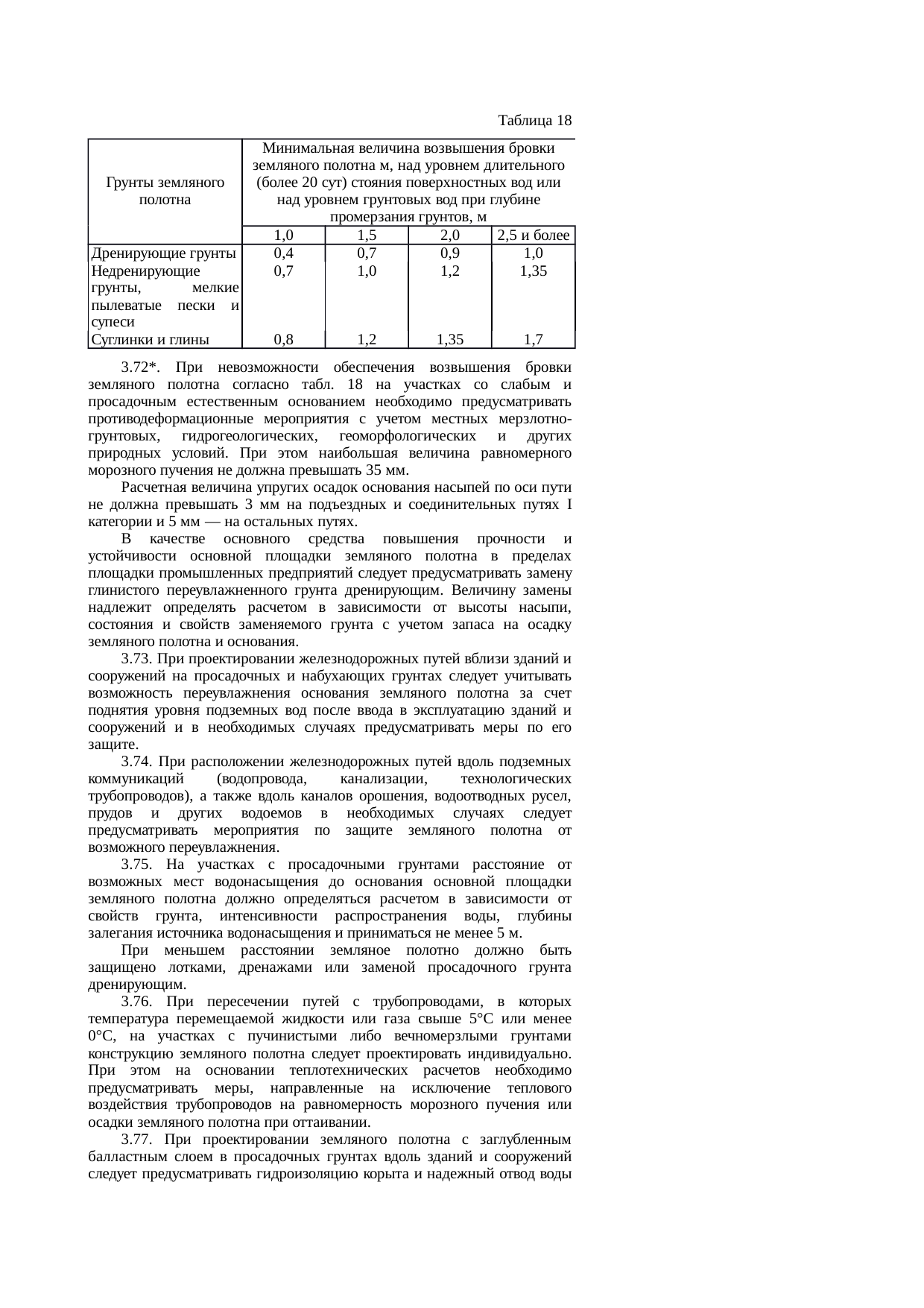 Таблица 18

| Грунты земляного полотна | Минимальная величина возвышения бровки земляного полотна м, над уровнем длительного (более 20 сут) стояния поверхностных вод или над уровнем грунтовых вод при глубине промерзания грунтов, м | | | |
|---|---|---|---|---|
| | 1,0 | 1,5 | 2,0 | 2,5 и более |
| Дренирующие грунты | 0,4 | 0,7 | 0,9 | 1,0 |
| Недренирующие грунты, мелкие пылеватые пески и супеси | 0,7 | 1,0 | 1,2 | 1,35 |
| Суглинки и глины | 0,8 | 1,2 | 1,35 | 1,7 |

3.72*. При невозможности обеспечения возвышения бровки земляного полотна согласно табл. 18 на участках со слабым и просадочным естественным основанием необходимо предусматривать противодеформационные мероприятия с учетом местных мерзлотно-грунтовых, гидрогеологических, геоморфологических и других природных условий. При этом наибольшая величина равномерного морозного пучения не должна превышать 35 мм.

Расчетная величина упругих осадок основания насыпей по оси пути не должна превышать 3 мм на подъездных и соединительных путях I категории и 5 мм — на остальных путях.

В качестве основного средства повышения прочности и устойчивости основной площадки земляного полотна в пределах площадки промышленных предприятий следует предусматривать замену глинистого переувлажненного грунта дренирующим. Величину замены надлежит определять расчетом в зависимости от высоты насыпи, состояния и свойств заменяемого грунта с учетом запаса на осадку земляного полотна и основания.

3.73. При проектировании железнодорожных путей вблизи зданий и сооружений на просадочных и набухающих грунтах следует учитывать возможность переувлажнения основания земляного полотна за счет поднятия уровня подземных вод после ввода в эксплуатацию зданий и сооружений и в необходимых случаях предусматривать меры по его защите.

3.74. При расположении железнодорожных путей вдоль подземных коммуникаций (водопровода, канализации, технологических трубопроводов), а также вдоль каналов орошения, водоотводных русел, прудов и других водоемов в необходимых случаях следует предусматривать мероприятия по защите земляного полотна от возможного переувлажнения.

3.75. На участках с просадочными грунтами расстояние от возможных мест водонасыщения до основания основной площадки земляного полотна должно определяться расчетом в зависимости от свойств грунта, интенсивности распространения воды, глубины залегания источника водонасыщения и приниматься не менее 5 м.

При меньшем расстоянии земляное полотно должно быть защищено лотками, дренажами или заменой просадочного грунта дренирующим.

3.76. При пересечении путей с трубопроводами, в которых температура перемещаемой жидкости или газа свыше 5°С или менее 0°С, на участках с пучинистыми либо вечномерзлыми грунтами конструкцию земляного полотна следует проектировать индивидуально. При этом на основании теплотехнических расчетов необходимо предусматривать меры, направленные на исключение теплового воздействия трубопроводов на равномерность морозного пучения или осадки земляного полотна при оттаивании.

3.77. При проектировании земляного полотна с заглубленным балластным слоем в просадочных грунтах вдоль зданий и сооружений следует предусматривать гидроизоляцию корыта и надежный отвод воды